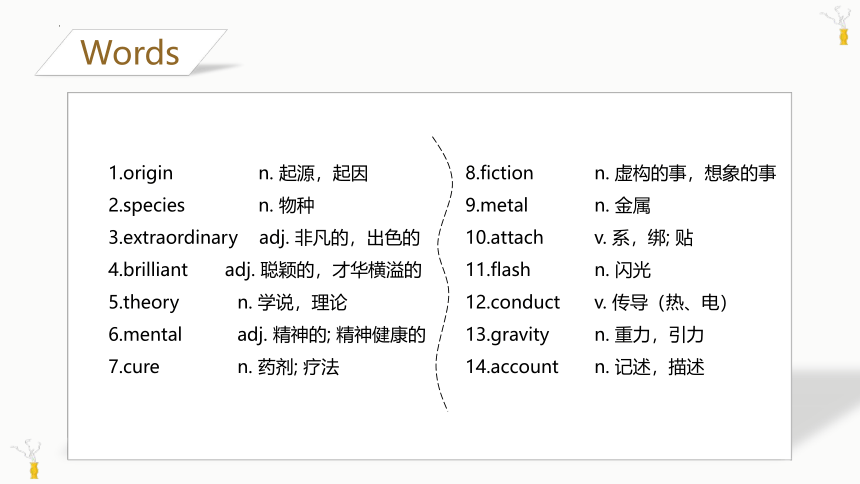 Words

1.origin n. 起源，起因
2.species n. 物种
3.extraordinary adj. 非凡的，出色的
4.brilliant adj. 聪颖的，才华横溢的
5.theory n. 学说，理论
6.mental adj. 精神的; 精神健康的
7.cure n. 药剂; 疗法

8.fiction n. 虚构的事，想象的事
9.metal n. 金属
10.attach v. 系，绑; 贴
11.flash n. 闪光
12.conduct v. 传导（热、电）
13.gravity n. 重力，引力
14.account n. 记述，描述